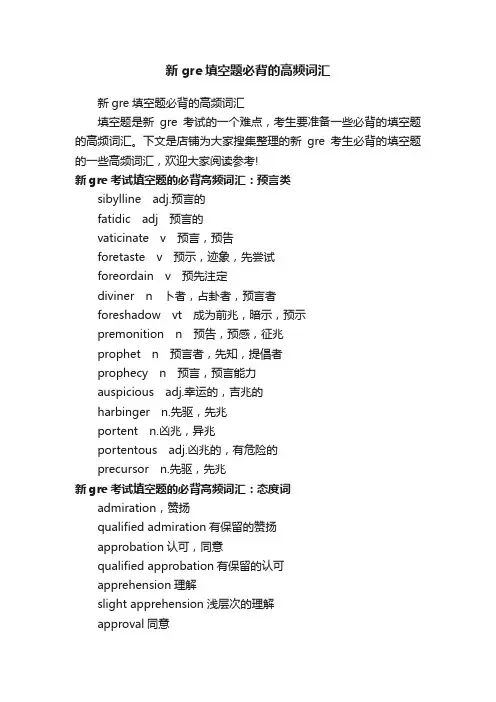 新 gre 填空题必背的高频词汇

新 gre 填空题必背的高频词汇

填空题是新 gre 考试的一个难点，考生要准备一些必背的填空题的高频词汇。下文是店铺为大家搜集整理的新 gre 考生必背的填空题的一些高频词汇，欢迎大家阅读参考!

新 gre 考试填空题的必背高频词汇：预言类

sibylline adj.预言的

fatidic adj 预言的

vaticinate v 预言，预告

foretaste v 预示，迹象，先尝试

foreordain v 预先注定

diviner n 卜者，占卦者，预言者

foreshadow vt 成为前兆，暗示，预示

premonition n 预告，预感，征兆

prophet n 预言者，先知，提倡者

prophecy n 预言，预言能力

auspicious adj.幸运的，吉兆的

harbinger n.先驱，先兆

portent n.凶兆，异兆

portentous adj.凶兆的，有危险的

precursor n.先驱，先兆

新 gre 考试填空题的必背高频词汇：态度词

admiration，赞扬

qualified admiration 有保留的赞扬

approbation 认可，同意

qualified approbation 有保留的认可

apprehension 理解

slight apprehension 浅层次的理解

approval 同意